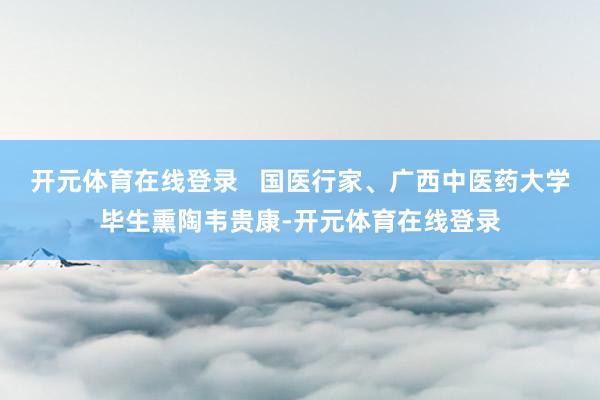 开元体育在线登录 国医行家、广西中医药大学毕生熏陶韦贵康-开元体育在线登录